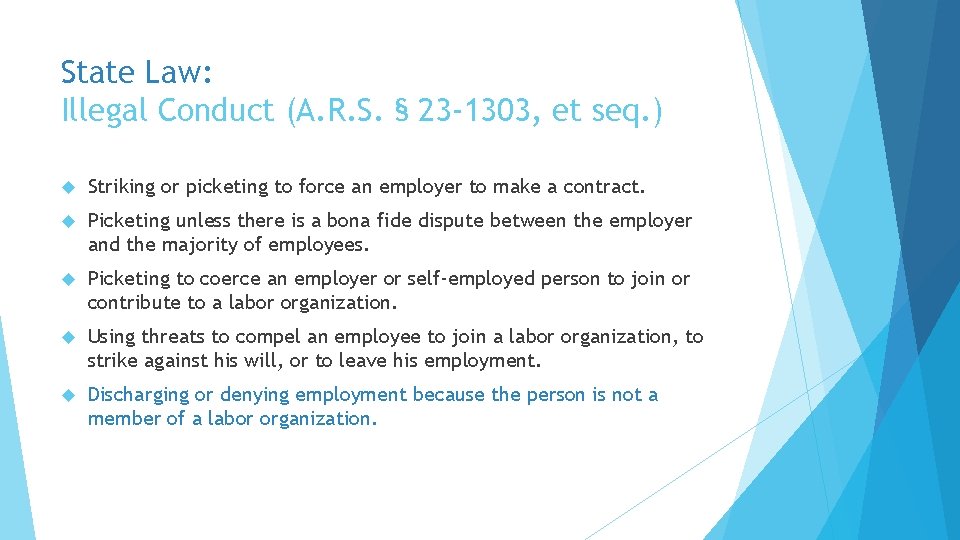 State Law:
Illegal Conduct (A.R.S. § 23-1303, et seq.)

Striking or picketing to force an employer to make a contract.

Picketing unless there is a bona fide dispute between the employer and the majority of employees.

Picketing to coerce an employer or self-employed person to join or contribute to a labor organization.

Using threats to compel an employee to join a labor organization, to strike against his will, or to leave his employment.

Discharging or denying employment because the person is not a member of a labor organization.